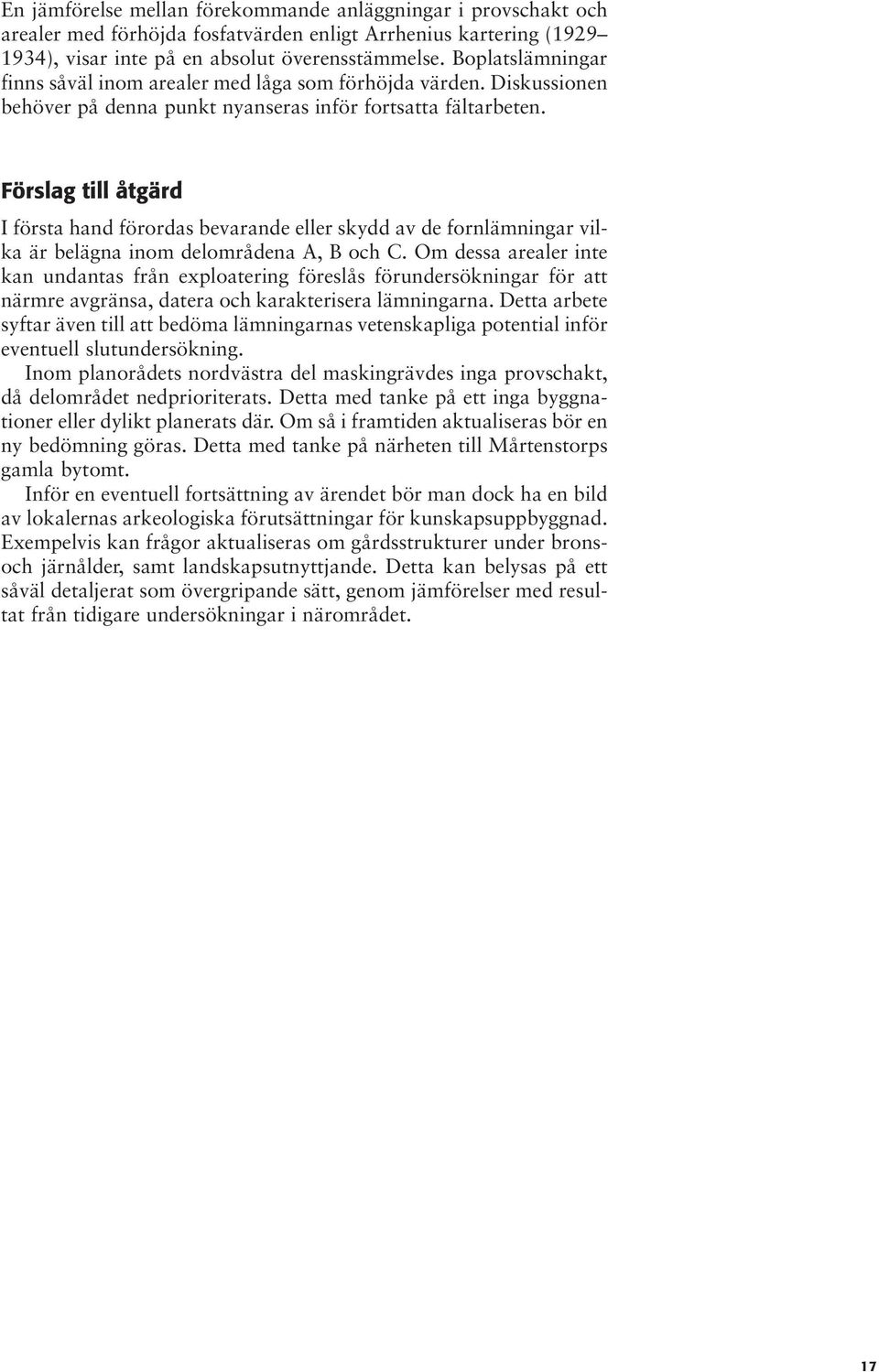 En jämförelse mellan förekommande anläggningar i provschakt och arealer med förhöjda fosfatvärden enligt Arrhenius kartering (1929–1934), visar inte på en absolut överensstämmelse. Boplatslämningar finns såväl inom arealer med låga som förhöjda värden. Diskussionen behöver på denna punkt nyanseras inför fortsatta fältarbeten.

Förslag till åtgärd

I första hand förordas bevarande eller skydd av de fornlämningar vilka är belägna inom delområdena A, B och C. Om dessa arealer inte kan undantas från exploatering föreslås förundersökningar för att närmre avgränsa, datera och karakterisera lämningarna. Detta arbete syftar även till att bedöma lämningarnas vetenskapliga potential inför eventuell slutundersökning.

Inom planorådets nordvästra del maskingrävdes inga provschakt, då delområdet nedprioriterats. Detta med tanke på ett inga byggnationer eller dylikt planerats där. Om så i framtiden aktualiseras bör en ny bedömning göras. Detta med tanke på närheten till Mårtenstorps gamla bytomt.

Inför en eventuell fortsättning av ärendet bör man dock ha en bild av lokalernas arkeologiska förutsättningar för kunskapsuppbyggnad. Exempelvis kan frågor aktualiseras om gårdsstrukturer under brons- och järnålder, samt landskapsutnyttjande. Detta kan belysas på ett såväl detaljerat som övergripande sätt, genom jämförelser med resultat från tidigare undersökningar i närområdet.

17